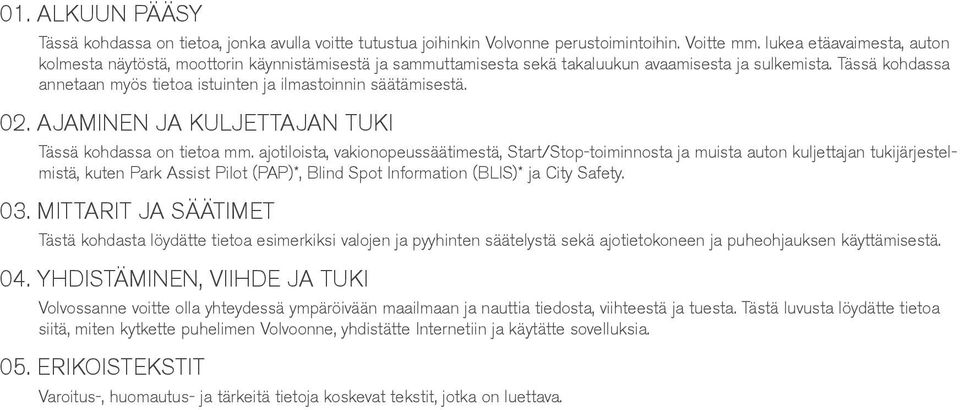 01. ALKUUN PÄÄSY

Tässä kohdassa on tietoa, jonka avulla voitte tutustua joihinkin Volvonne perustoimintoihin. Voitte mm. lukea etäavaimesta, auton kolmesta näytöstä, moottorin käynnistämisestä ja sammuttamisesta sekä takaluukun avaamisesta ja sulkemista. Tässä kohdassa annetaan myös tietoa istuinten ja ilmastoinnin säätämisestä.

02. AJAMINEN JA KULJETTAJAN TUKI

Tässä kohdassa on tietoa mm. ajotiloista, vakionopeussäätimestä, Start/Stop-toiminnosta ja muista auton kuljettajan tukijärjestelmistä, kuten Park Assist Pilot (PAP)*, Blind Spot Information (BLIS)* ja City Safety.

03. MITTARIT JA SÄÄTIMET

Tästä kohdasta löydätte tietoa esimerkiksi valojen ja pyyhinten säätelystä sekä ajotietokoneen ja puheohjauksen käyttämisestä.

04. YHDISTÄMINEN, VIIHDE JA TUKI

Volvossanne voitte olla yhteydessä ympäröivään maailmaan ja nauttia tiedosta, viihteestä ja tuesta. Tästä luvusta löydätte tietoa siitä, miten kytkette puhelimen Volvoonne, yhdistätte Internetiin ja käytätte sovelluksia.

05. ERIKOISTEKSTIT

Varoitus-, huomautus- ja tärkeitä tietoja koskevat tekstit, jotka on luettava.